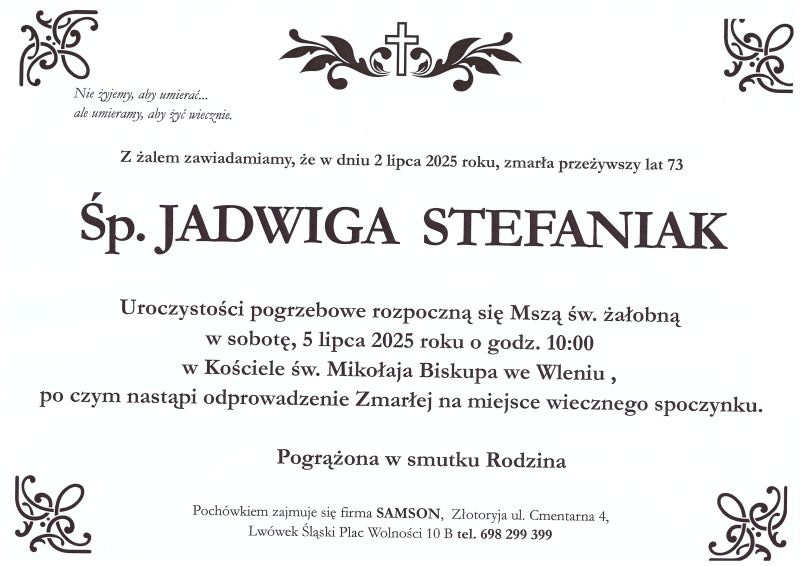 Nie żyjemy, aby umierać...
ale umieramy, aby żyć wiecznie.

Z żalem zawiadamiamy, że w dniu 2 lipca 2025 roku, zmarła przeżywszy lat 73

Śp. JADWIGA STEFANIAK

Uroczystości pogrzebowe rozpoczną się Mszą św. żałobną
w sobotę, 5 lipca 2025 roku o godz. 10:00
w Kościele św. Mikołaja Biskupa we Wleniu ,
po czym nastąpi odprowadzenie Zmarłej na miejsce wiecznego spoczynku.

Pogrążona w smutku Rodzina

Pochówkiem zajmuje się firma SAMSON, Złotoryja ul. Cmentarna 4,
Lwówek Śląski Plac Wolności 10 B tel. 698 299 399